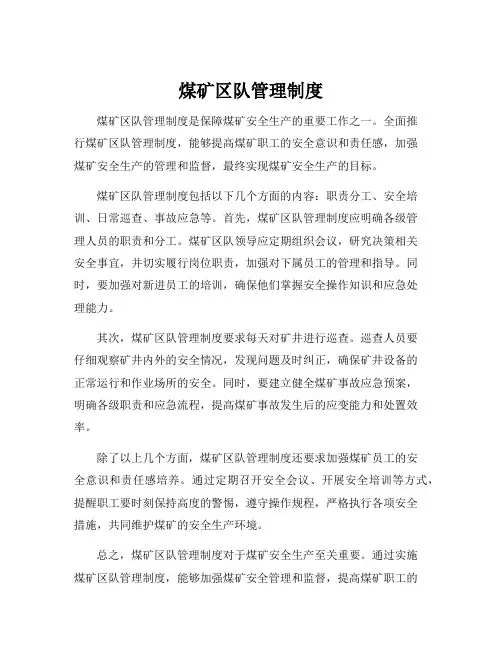 煤矿区队管理制度

煤矿区队管理制度是保障煤矿安全生产的重要工作之一。全面推行煤矿区队管理制度，能够提高煤矿职工的安全意识和责任感，加强煤矿安全生产的管理和监督，最终实现煤矿安全生产的目标。

煤矿区队管理制度包括以下几个方面的内容：职责分工、安全培训、日常巡查、事故应急等。首先，煤矿区队管理制度应明确各级管理人员的职责和分工。煤矿区队领导应定期组织会议，研究决策相关安全事宜，并切实履行岗位职责，加强对下属员工的管理和指导。同时，要加强对新进员工的培训，确保他们掌握安全操作知识和应急处理能力。

其次，煤矿区队管理制度要求每天对矿井进行巡查。巡查人员要仔细观察矿井内外的安全情况，发现问题及时纠正，确保矿井设备的正常运行和作业场所的安全。同时，要建立健全煤矿事故应急预案，明确各级职责和应急流程，提高煤矿事故发生后的应变能力和处置效率。

除了以上几个方面，煤矿区队管理制度还要求加强煤矿员工的安全意识和责任感培养。通过定期召开安全会议、开展安全培训等方式，提醒职工要时刻保持高度的警惕，遵守操作规程，严格执行各项安全措施，共同维护煤矿的安全生产环境。

总之，煤矿区队管理制度对于煤矿安全生产至关重要。通过实施煤矿区队管理制度，能够加强煤矿安全管理和监督，提高煤矿职工的